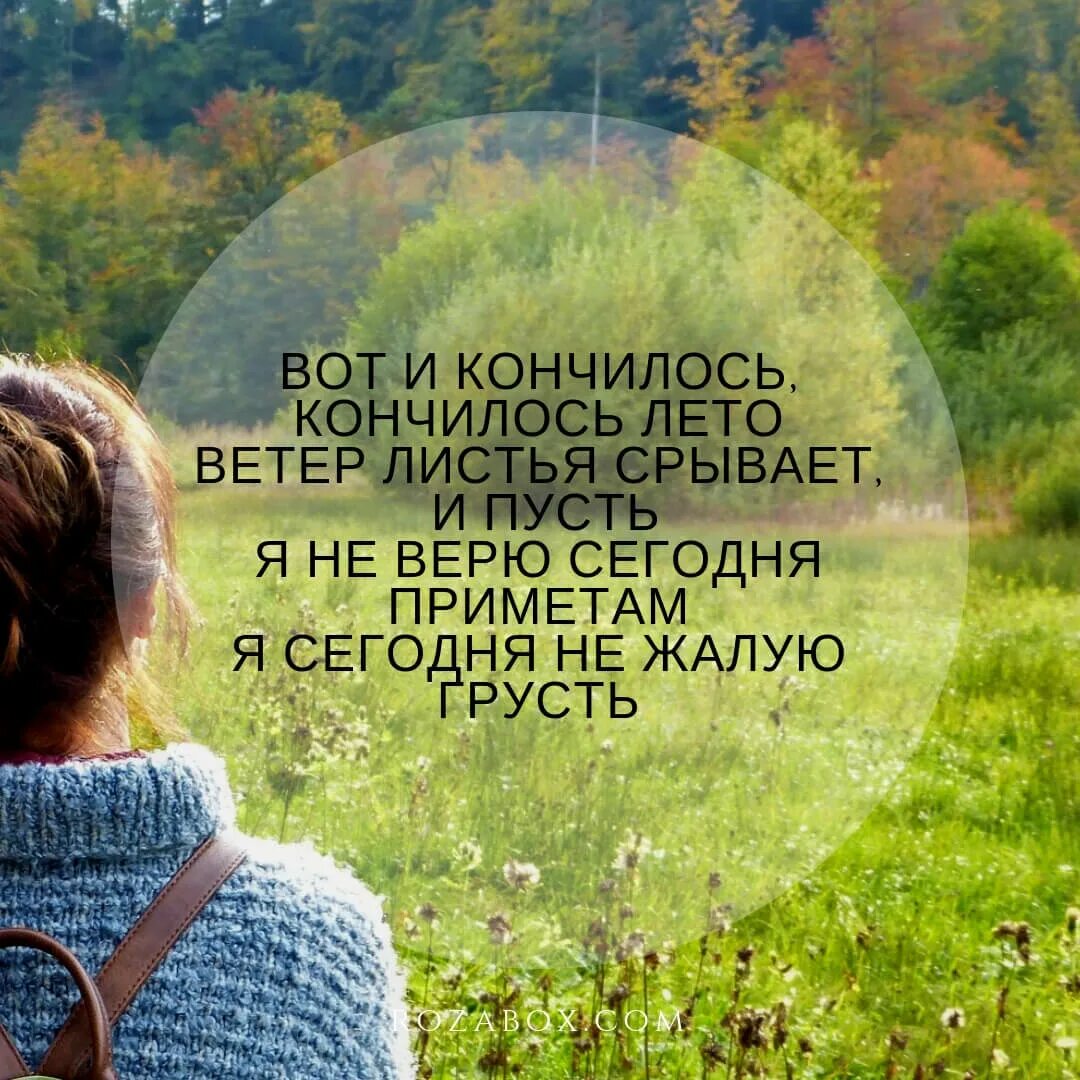 ВОТ И КОНЧИЛОСЬ,
КОНЧИЛОСЬ ЛЕТО
ВЕТЕР ЛИСТЬЯ СРЫВАЕТ,
И ПУСТЬ
Я НЕ ВЕРЮ СЕГОДНЯ
ПРИМЕТАМ
Я СЕГОДНЯ НЕ ЖАЛУЮ
ГРУСТЬ

ROZABOX.COM